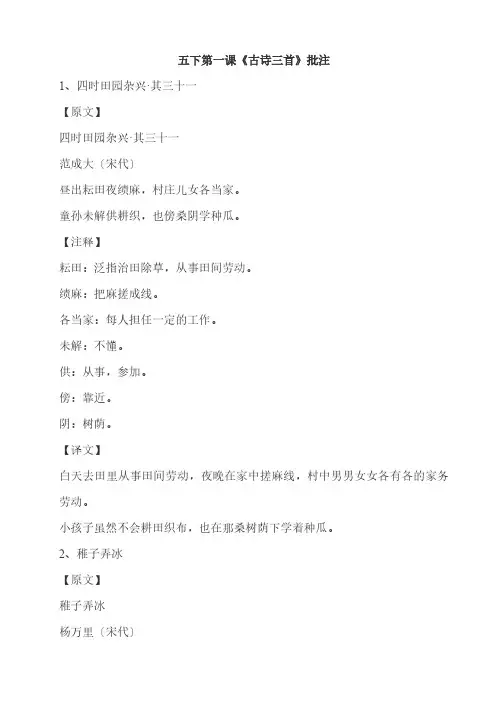 五下第一课《古诗三首》批注

1、四时田园杂兴·其三十一

【原文】

四时田园杂兴·其三十一

范成大〔宋代〕

昼出耘田夜绩麻，村庄儿女各当家。

童孙未解供耕织，也傍桑阴学种瓜。

【注释】

耘田：泛指治田除草，从事田间劳动。

绩麻：把麻搓成线。

各当家：每人担任一定的工作。

未解：不懂。

供：从事，参加。

傍：靠近。

阴：树荫。

【译文】

白天去田里从事田间劳动，夜晚在家中搓麻线，村中男男女女各有各的家务劳动。

小孩子虽然不会耕田织布，也在那桑树荫下学着种瓜。

2、稚子弄冰

【原文】

稚子弄冰

杨万里〔宋代〕